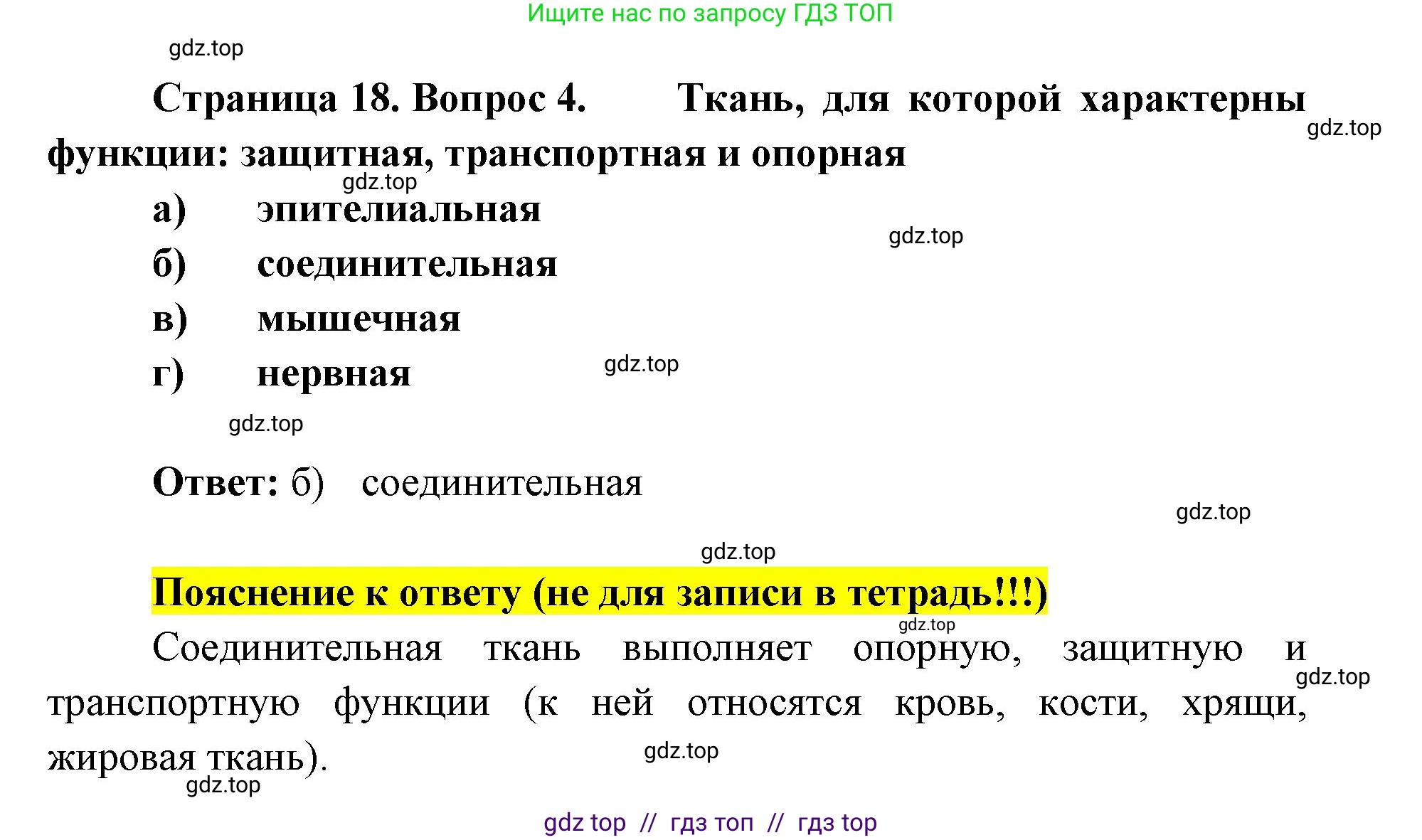 Ищите нас по запросу ГДЗ ТОП

Страница 18. Вопрос 4. Ткань, для которой характерны функции: защитная, транспортная и опорная

а) эпителиальная
б) соединительная
в) мышечная
г) нервная

Ответ: б) соединительная

Пояснение к ответу (не для записи в тетрадь!!!)

Соединительная ткань выполняет опорную, защитную и транспортную функции (к ней относятся кровь, кости, хрящи, жировая ткань).

gdz top // гдз топ // гдз top

gdz.top